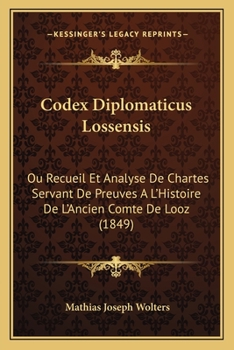 —KESSINGER'S LEGACY REPRINTS—

Codex Diplomaticus Lossensis

Ou Recueil Et Analyse De Chartes Servant De Preuves A L'Histoire De L'Ancien Comte De Looz (1849)

Mathias Joseph Wolters